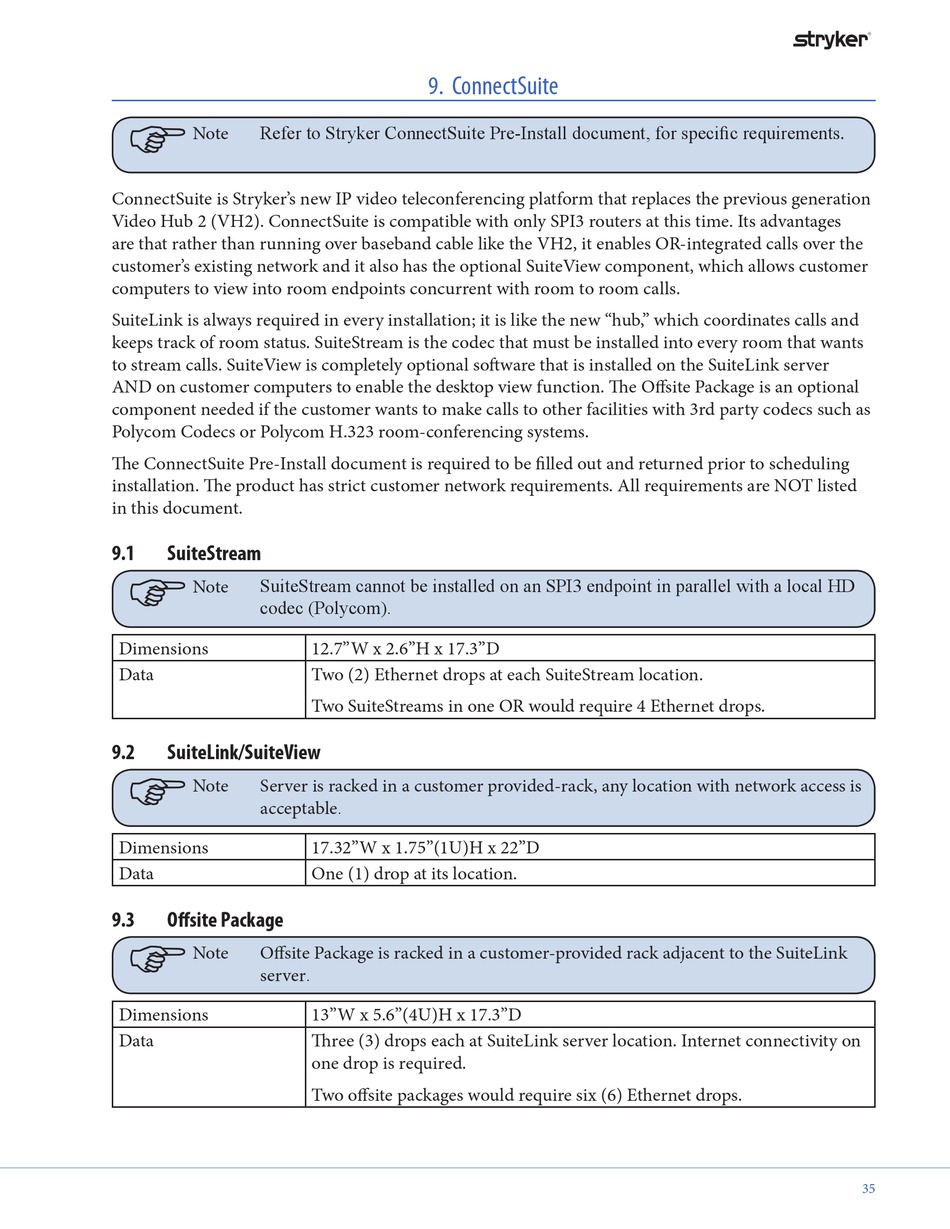 stryker

9. ConnectSuite

Note Refer to Stryker ConnectSuite Pre-Install document, for specific requirements.

ConnectSuite is Stryker's new IP video teleconferencing platform that replaces the previous generation Video Hub 2 (VH2). ConnectSuite is compatible with only SPI3 routers at this time. Its advantages are that rather than running over baseband cable like the VH2, it enables OR-integrated calls over the customer's existing network and it also has the optional SuiteView component, which allows customer computers to view into room endpoints concurrent with room to room calls.

SuiteLink is always required in every installation; it is like the new "hub," which coordinates calls and keeps track of room status. SuiteStream is the codec that must be installed into every room that wants to stream calls. SuiteView is completely optional software that is installed on the SuiteLink server AND on customer computers to enable the desktop view function. The Offsite Package is an optional component needed if the customer wants to make calls to other facilities with 3rd party codecs such as Polycom Codecs or Polycom H.323 room-conferencing systems.

The ConnectSuite Pre-Install document is required to be filled out and returned prior to scheduling installation. The product has strict customer network requirements. All requirements are NOT listed in this document.

9.1 SuiteStream

Note SuiteStream cannot be installed on an SPI3 endpoint in parallel with a local HD codec (Polycom).

| Dimensions | 12.7"W x 2.6"H x 17.3"D |
|---|---|
| Data | Two (2) Ethernet drops at each SuiteStream location. Two SuiteStreams in one OR would require 4 Ethernet drops. |

9.2 SuiteLink/SuiteView

Note Server is racked in a customer provided-rack, any location with network access is acceptable.

| Dimensions | 17.32"W x 1.75"(1U)H x 22"D |
|---|---|
| Data | One (1) drop at its location. |

9.3 Offsite Package

Note Offsite Package is racked in a customer-provided rack adjacent to the SuiteLink server.

| Dimensions | 13"W x 5.6"(4U)H x 17.3"D |
|---|---|
| Data | Three (3) drops each at SuiteLink server location. Internet connectivity on one drop is required. Two offsite packages would require six (6) Ethernet drops. |

35